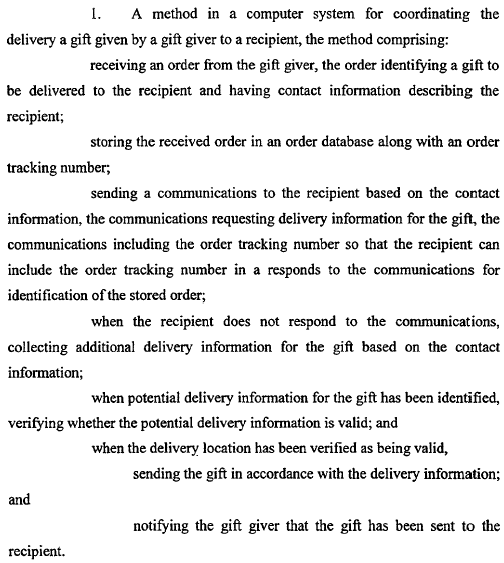 1. A method in a computer system for coordinating the delivery a gift given by a gift giver to a recipient, the method comprising:

receiving an order from the gift giver, the order identifying a gift to be delivered to the recipient and having contact information describing the recipient;

storing the received order in an order database along with an order tracking number;

sending a communications to the recipient based on the contact information, the communications requesting delivery information for the gift, the communications including the order tracking number so that the recipient can include the order tracking number in a responds to the communications for identification of the stored order;

when the recipient does not respond to the communications, collecting additional delivery information for the gift based on the contact information;

when potential delivery information for the gift has been identified, verifying whether the potential delivery information is valid; and

when the delivery location has been verified as being valid,

sending the gift in accordance with the delivery information; and

notifying the gift giver that the gift has been sent to the recipient.